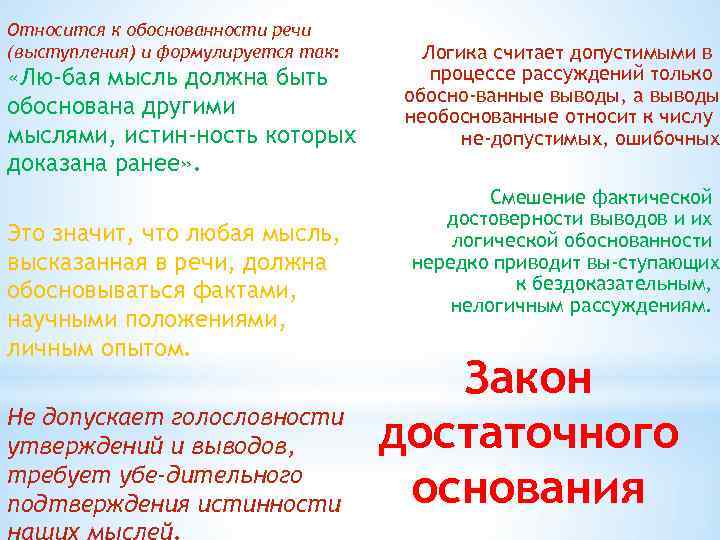 Относится к обоснованности речи (выступления) и формулируется так: «Лю-бая мысль должна быть обоснована другими мыслями, истин-ность которых доказана ранее».

Это значит, что любая мысль, высказанная в речи, должна обосновываться фактами, научными положениями, личным опытом.

Не допускает голословности утверждений и выводов, требует убе-дительного подтверждения истинности наших мыслей.

Логика считает допустимыми в процессе рассуждений только обосно-ванные выводы, а выводы необоснованные относит к числу не-допустимых, ошибочных

Смешение фактической достоверности выводов и их логической обоснованности нередко приводит вы-ступающих к бездоказательным, нелогичным рассуждениям.

Закон достаточного основания